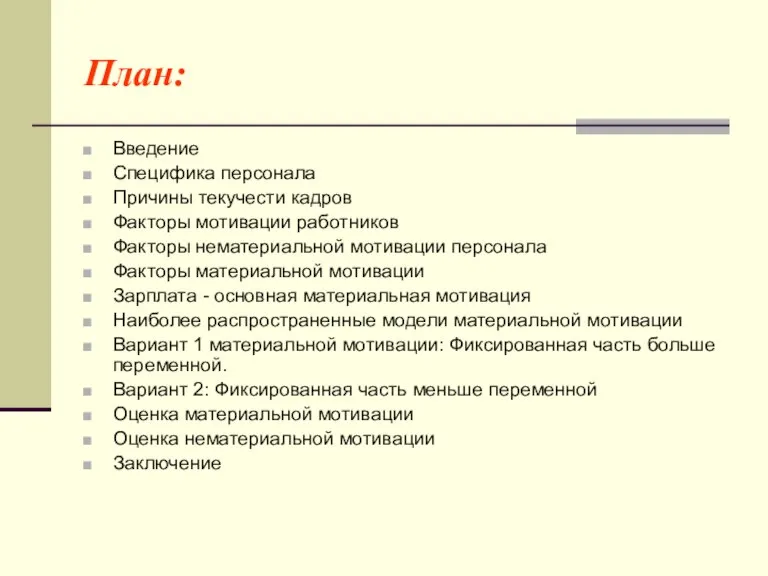 План:

Введение
Специфика персонала
Причины текучести кадров
Факторы мотивации работников
Факторы нематериальной мотивации персонала
Факторы материальной мотивации
Зарплата - основная материальная мотивация
Наиболее распространенные модели материальной мотивации
Вариант 1 материальной мотивации: Фиксированная часть больше переменной.
Вариант 2: Фиксированная часть меньше переменной
Оценка материальной мотивации
Оценка нематериальной мотивации
Заключение